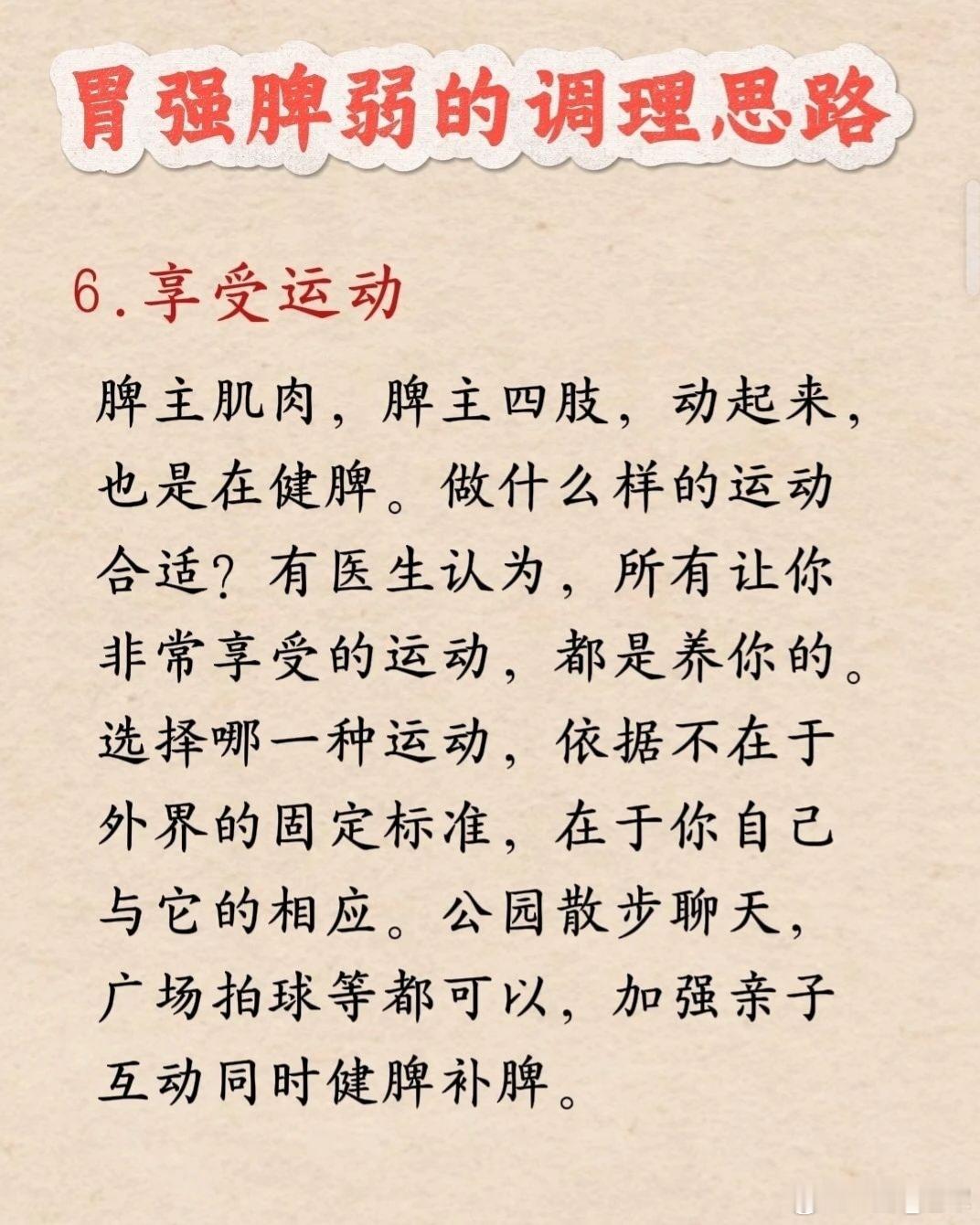 胃强脾弱的调理思路

6.享受运动

脾主肌肉，脾主四肢，动起来，也是在健脾。做什么样的运动合适？有医生认为，所有让你非常享受的运动，都是养你的。选择哪一种运动，依据不在于外界的固定标准，在于你自己与它的相应。公园散步聊天，广场拍球等都可以，加强亲子互动同时健脾补脾。